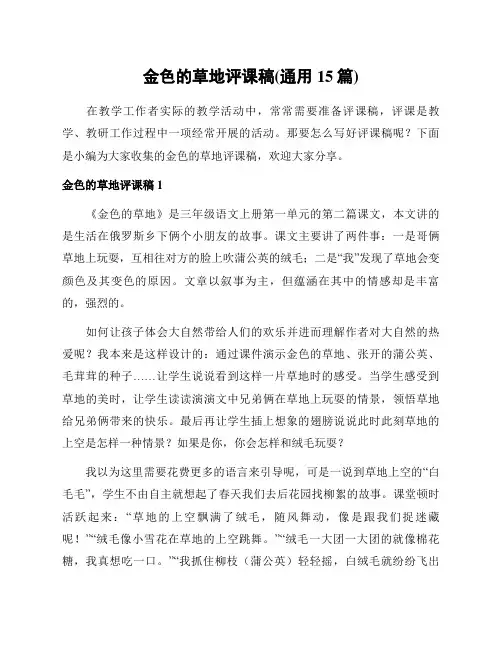 金色的草地评课稿(通用 15 篇)

在教学工作者实际的教学活动中，常常需要准备评课稿，评课是教学、教研工作过程中一项经常开展的活动。那要怎么写好评课稿呢？下面是小编为大家收集的金色的草地评课稿，欢迎大家分享。

金色的草地评课稿 1

《金色的草地》是三年级语文上册第一单元的第二篇课文，本文讲的是生活在俄罗斯乡下俩个小朋友的故事。课文主要讲了两件事：一是哥俩草地上玩耍，互相往对方的脸上吹蒲公英的绒毛；二是“我”发现了草地会变颜色及其变色的原因。文章以叙事为主，但蕴涵在其中的情感却是丰富的，强烈的。

如何让孩子体会大自然带给人们的欢乐并进而理解作者对大自然的热爱呢？我本来是这样设计的：通过课件演示金色的草地、张开的蒲公英、毛茸茸的种子……让学生说说看到这样一片草地时的感受。当学生感受到草地的美时，让学生读读演演文中兄弟俩在草地上玩耍的情景，领悟草地给兄弟俩带来的快乐。最后再让学生插上想象的翅膀说说此时此刻草地的上空是怎样一种情景？如果是你，你会怎样和绒毛玩耍？

我以为这里需要花费更多的语言来引导呢，可是一说到草地上空的“白毛毛”，学生不由自主就想起了春天我们去后花园找柳絮的故事。课堂顿时活跃起来：“草地的上空飘满了绒毛，随风舞动，像是跟我们捉迷藏呢！”“绒毛像小雪花在草地的上空跳舞。”“绒毛一大团一大团的就像棉花糖，我真想吃一口。”“我抓住柳枝（蒲公英）轻轻摇，白绒毛就纷纷飞出